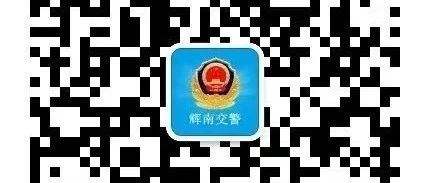 辉南交警